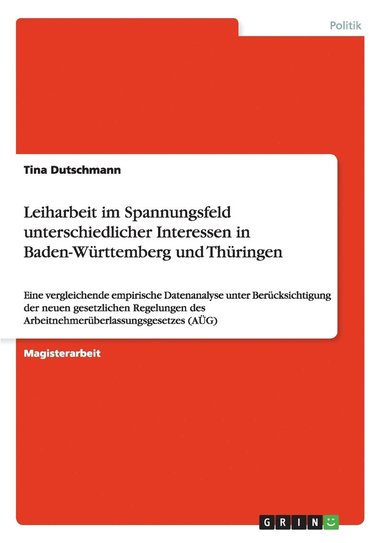 Politik

Tina Dutschmann

Leiharbeit im Spannungsfeld unterschiedlicher Interessen in Baden-Württemberg und Thüringen

Eine vergleichende empirische Datenanalyse unter Berücksichtigung der neuen gesetzlichen Regelungen des Arbeitnehmerüberlassungsgesetzes (AÜG)

Magisterarbeit

GRIN